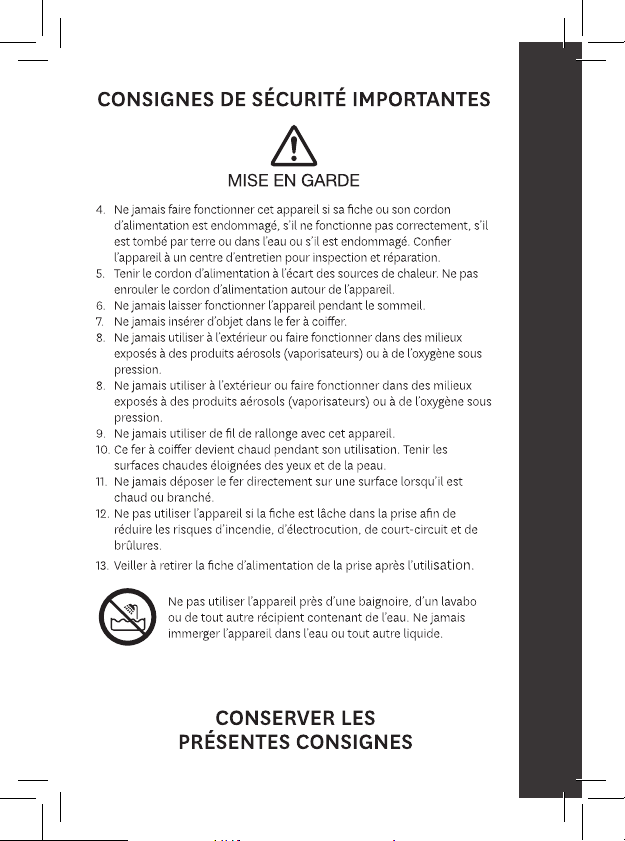 CONSIGNES DE SÉCURITÉ IMPORTANTES

MISE EN GARDE

4. Ne jamais faire fonctionner cet appareil si sa fiche ou son cordon d'alimentation est endommagé, s'il ne fonctionne pas correctement, s'il est tombé par terre ou dans l'eau ou s'il est endommagé. Confier l'appareil à un centre d'entretien pour inspection et réparation.
5. Tenir le cordon d'alimentation à l'écart des sources de chaleur. Ne pas enrouler le cordon d'alimentation autour de l'appareil.
6. Ne jamais laisser fonctionner l'appareil pendant le sommeil.
7. Ne jamais insérer d'objet dans le fer à coiffer.
8. Ne jamais utiliser à l'extérieur ou faire fonctionner dans des milieux exposés à des produits aérosols (vaporisateurs) ou à de l'oxygène sous pression.
8. Ne jamais utiliser à l'extérieur ou faire fonctionner dans des milieux exposés à des produits aérosols (vaporisateurs) ou à de l'oxygène sous pression.
9. Ne jamais utiliser de fil de rallonge avec cet appareil.
10. Ce fer à coiffer devient chaud pendant son utilisation. Tenir les surfaces chaudes éloignées des yeux et de la peau.
11. Ne jamais déposer le fer directement sur une surface lorsqu'il est chaud ou branché.
12. Ne pas utiliser l'appareil si la fiche est lâche dans la prise afin de réduire les risques d'incendie, d'électrocution, de court-circuit et de brûlures.
13. Veiller à retirer la fiche d'alimentation de la prise après l'utilisation.

Ne pas utiliser l'appareil près d'une baignoire, d'un lavabo ou de tout autre récipient contenant de l'eau. Ne jamais immerger l'appareil dans l'eau ou tout autre liquide.

CONSERVER LES PRÉSENTES CONSIGNES